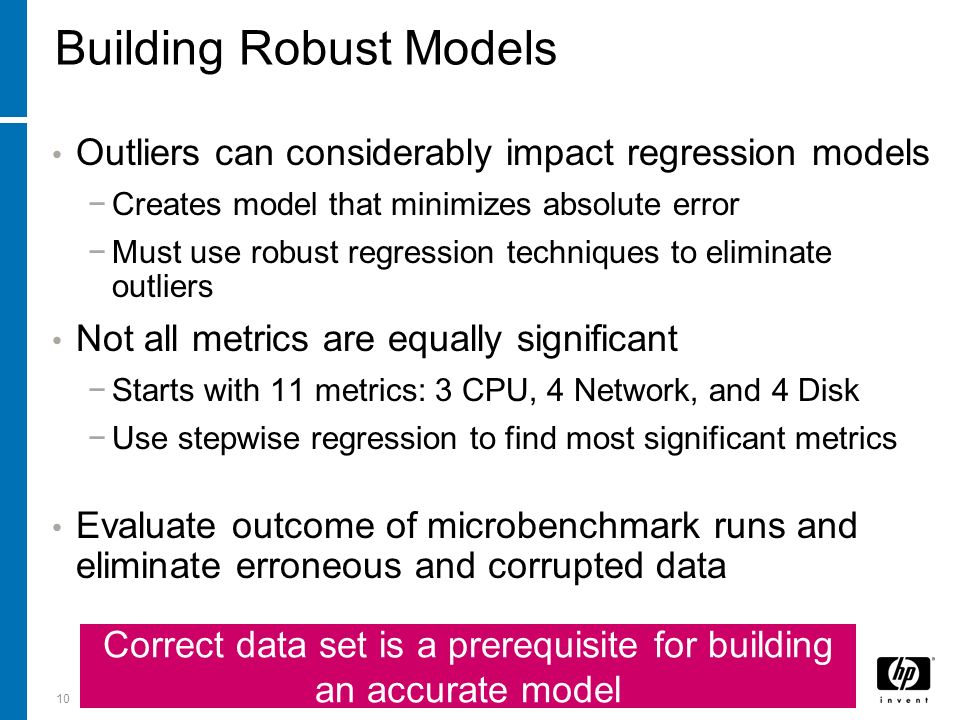 Building Robust Models

• Outliers can considerably impact regression models

− Creates model that minimizes absolute error

− Must use robust regression techniques to eliminate outliers

• Not all metrics are equally significant

− Starts with 11 metrics: 3 CPU, 4 Network, and 4 Disk

− Use stepwise regression to find most significant metrics

• Evaluate outcome of microbenchmark runs and eliminate erroneous and corrupted data

Correct data set is a prerequisite for building an accurate model

10

hp
invent